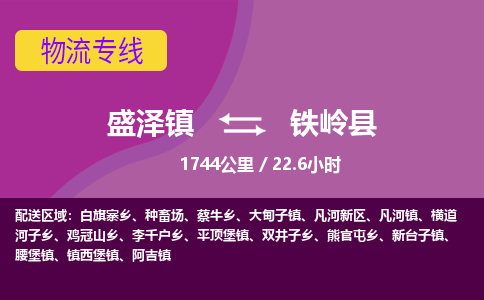 物流专线

盛泽镇 铁岭县

1744公里 / 22.6小时

配送区域：白旗寨乡、种畜场、蔡牛乡、大甸子镇、凡河新区、凡河镇、横道河子乡、鸡冠山乡、李千户乡、平顶堡镇、双井子乡、熊官屯乡、新台子镇、腰堡镇、镇西堡镇、阿吉镇